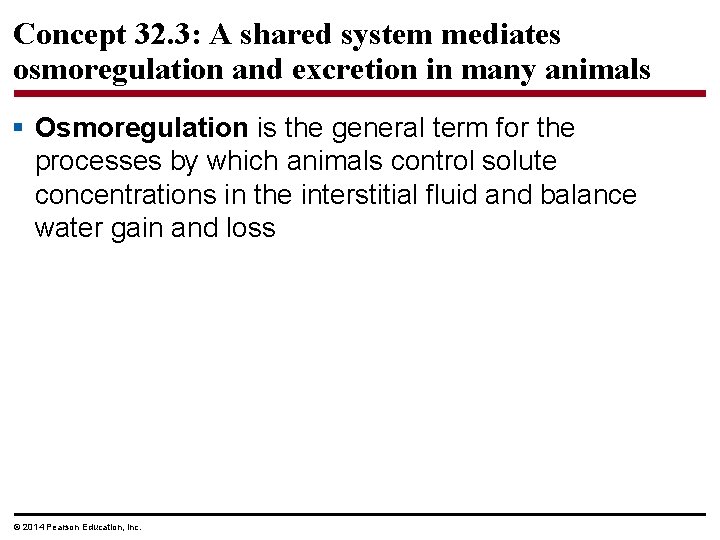 Concept 32.3: A shared system mediates osmoregulation and excretion in many animals

▪ Osmoregulation is the general term for the processes by which animals control solute concentrations in the interstitial fluid and balance water gain and loss

© 2014 Pearson Education, Inc.